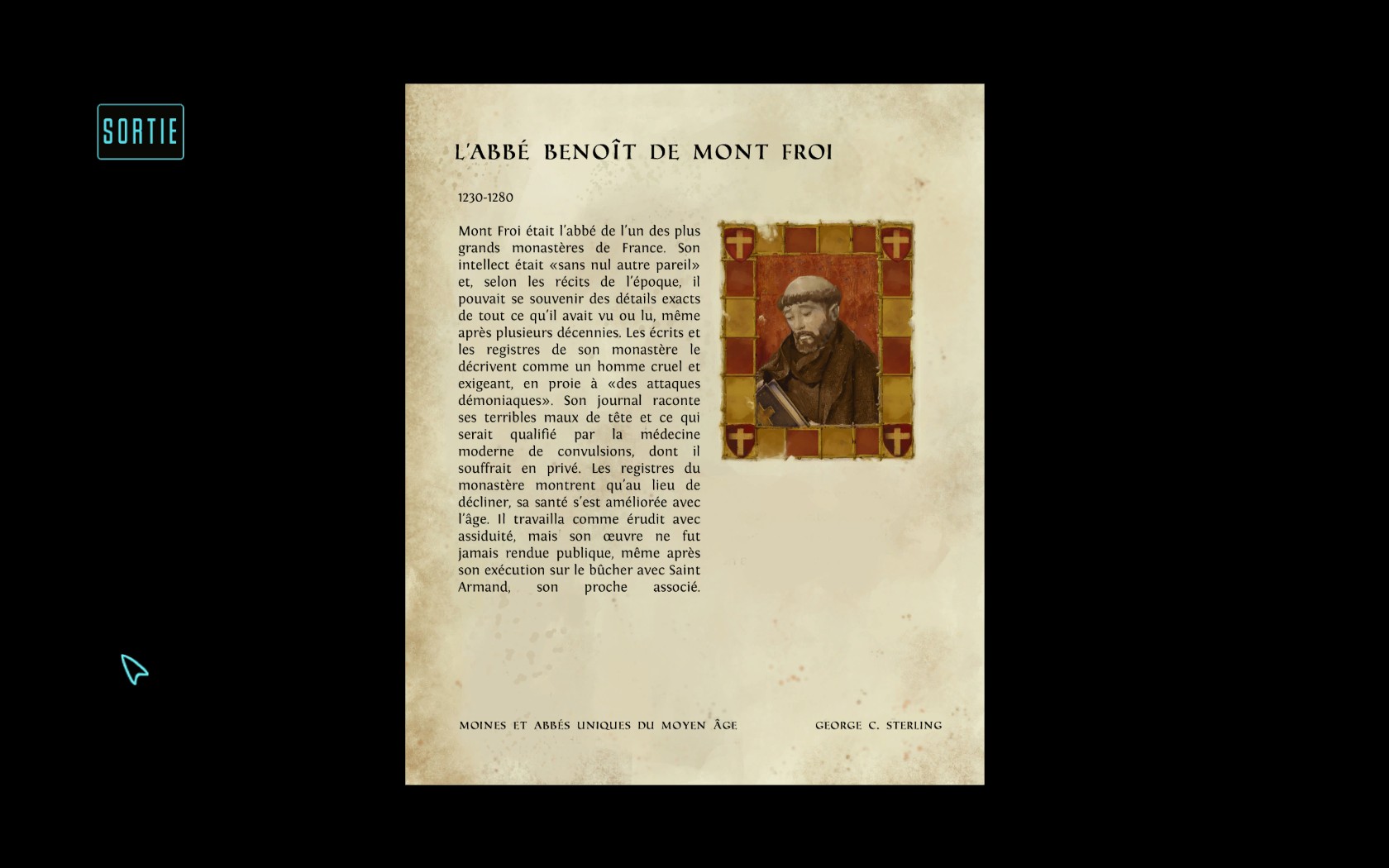 SORTIE

L'ABBÉ BENOÎT DE MONT FROI

1230-1280

Mont Froi était l'abbé de l'un des plus grands monastères de France. Son intellect était «sans nul autre pareil» et, selon les récits de l'époque, il pouvait se souvenir des détails exacts de tout ce qu'il avait vu ou lu, même après plusieurs décennies. Les écrits et les registres de son monastère le décrivent comme un homme cruel et exigeant, en proie à «des attaques démoniaques». Son journal raconte ses terribles maux de tête et ce qui serait qualifié par la médecine moderne de convulsions, dont il souffrait en privé. Les registres du monastère montrent qu'au lieu de décliner, sa santé s'est améliorée avec l'âge. Il travailla comme érudit avec assiduité, mais son œuvre ne fut jamais rendue publique, même après son exécution sur le bûcher avec Saint Armand, son proche associé.

MOINES ET ABBÉS UNIQUES DU MOYEN ÂGE

GEORGE C. STERLING